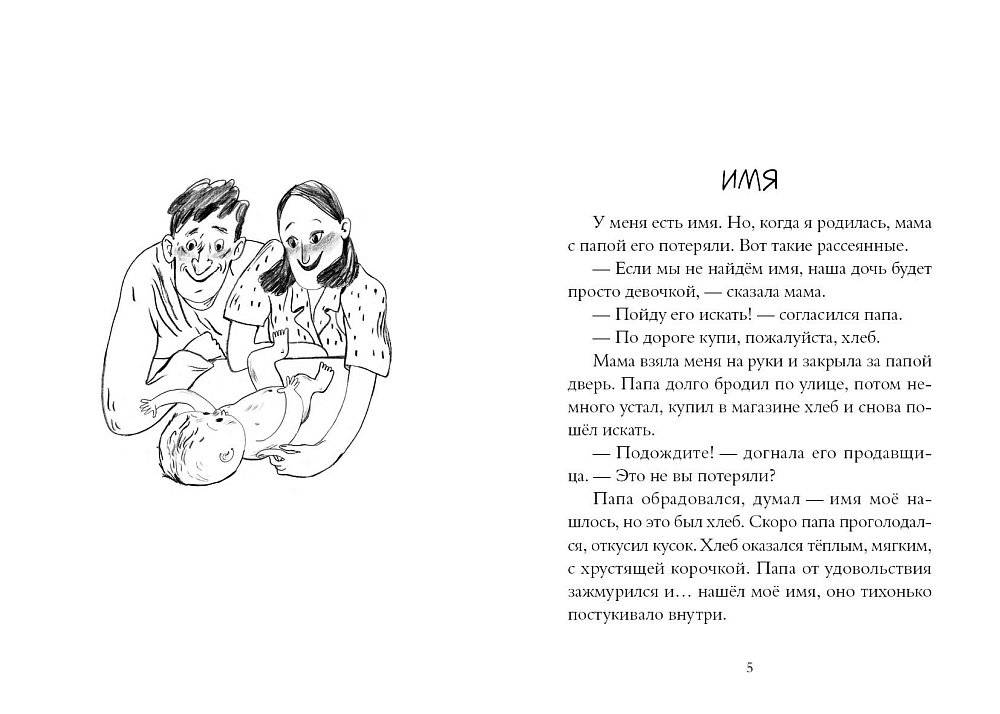 ИМЯ

У меня есть имя. Но, когда я родилась, мама с папой его потеряли. Вот такие рассеянные.

— Если мы не найдём имя, наша дочь будет просто девочкой, — сказала мама.

— Пойду его искать! — согласился папа.

— По дороге купи, пожалуйста, хлеб.

Мама взяла меня на руки и закрыла за папой дверь. Папа долго бродил по улице, потом немного устал, купил в магазине хлеб и снова пошёл искать.

— Подождите! — догнала его продавщица. — Это не вы потеряли?

Папа обрадовался, думал — имя моё нашлось, но это был хлеб. Скоро папа проголодался, откусил кусок. Хлеб оказался тёплым, мягким, с хрустящей корочкой. Папа от удовольствия зажмурился и… нашёл моё имя, оно тихонько постукивало внутри.

5